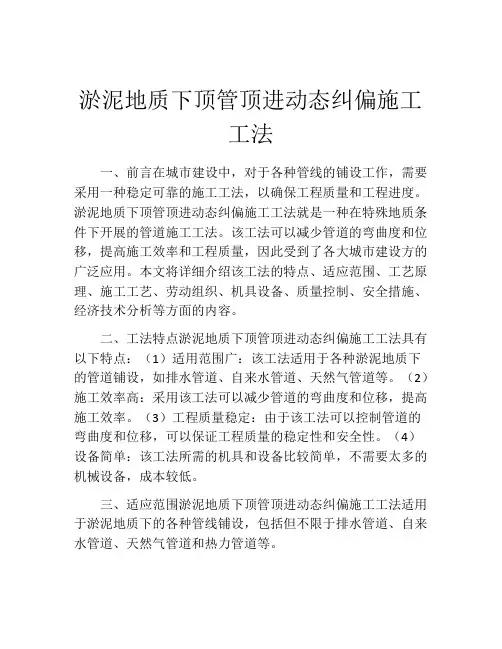 淤泥地质下顶管顶进动态纠偏施工工法

一、前言在城市建设中，对于各种管线的铺设工作，需要采用一种稳定可靠的施工工法，以确保工程质量和工程进度。淤泥地质下顶管顶进动态纠偏施工工法就是一种在特殊地质条件下开展的管道施工工法。该工法可以减少管道的弯曲度和位移，提高施工效率和工程质量，因此受到了各大城市建设方的广泛应用。本文将详细介绍该工法的特点、适应范围、工艺原理、施工工艺、劳动组织、机具设备、质量控制、安全措施、经济技术分析等方面的内容。

二、工法特点淤泥地质下顶管顶进动态纠偏施工工法具有以下特点：（1）适用范围广：该工法适用于各种淤泥地质下的管道铺设，如排水管道、自来水管道、天然气管道等。（2）施工效率高：采用该工法可以减少管道的弯曲度和位移，提高施工效率。（3）工程质量稳定：由于该工法可以控制管道的弯曲度和位移，可以保证工程质量的稳定性和安全性。（4）设备简单：该工法所需的机具和设备比较简单，不需要太多的机械设备，成本较低。

三、适应范围淤泥地质下顶管顶进动态纠偏施工工法适用于淤泥地质下的各种管线铺设，包括但不限于排水管道、自来水管道、天然气管道和热力管道等。